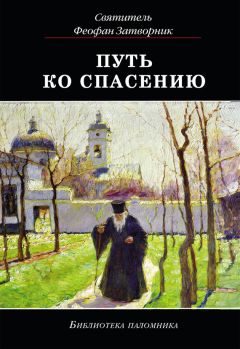 Святитель
Феофан Затворник

ПУТЬ
КО СПАСЕНИЮ

Библиотека паломника